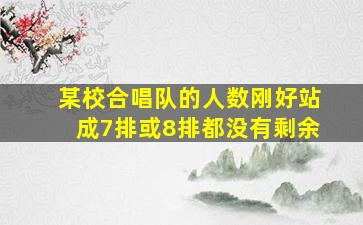 某校合唱队的人数刚好站成7排或8排都没有剩余